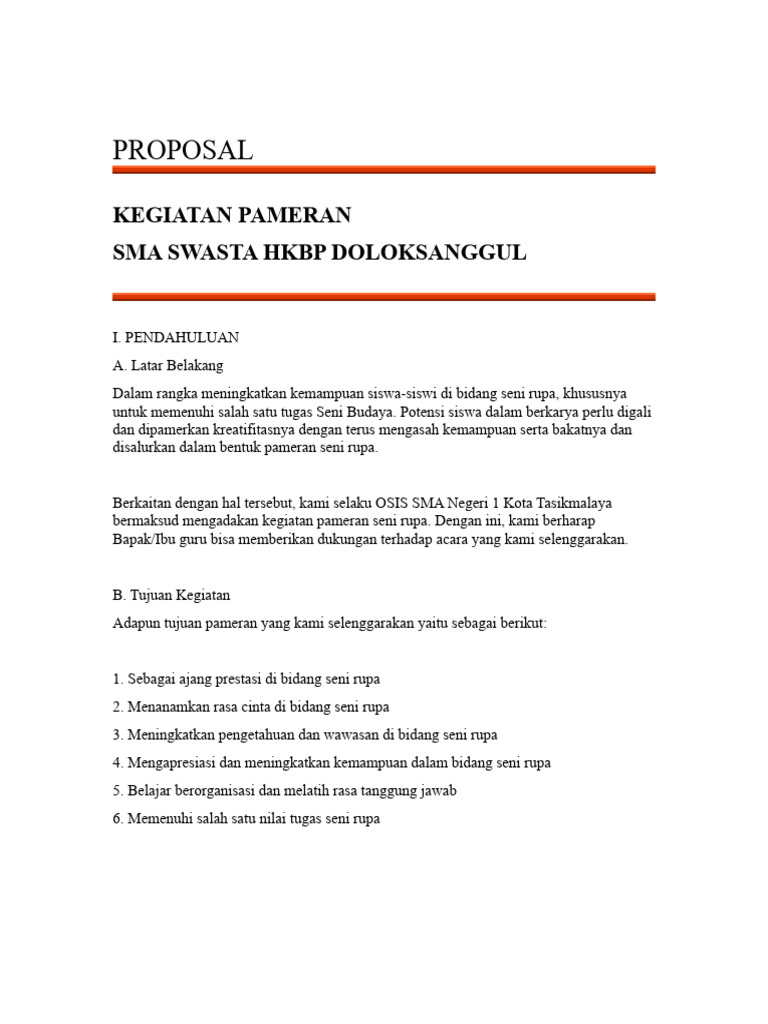 PROPOSAL

KEGIATAN PAMERAN
SMA SWASTA HKBP DOLOKSANGGUL

I. PENDAHULUAN

A. Latar Belakang

Dalam rangka meningkatkan kemampuan siswa-siswi di bidang seni rupa, khususnya untuk memenuhi salah satu tugas Seni Budaya. Potensi siswa dalam berkarya perlu digali dan dipamerkan kreatifitasnya dengan terus mengasah kemampuan serta bakatnya dan disalurkan dalam bentuk pameran seni rupa.

Berkaitan dengan hal tersebut, kami selaku OSIS SMA Negeri 1 Kota Tasikmalaya bermaksud mengadakan kegiatan pameran seni rupa. Dengan ini, kami berharap Bapak/Ibu guru bisa memberikan dukungan terhadap acara yang kami selenggarakan.

B. Tujuan Kegiatan

Adapun tujuan pameran yang kami selenggarakan yaitu sebagai berikut:

1. Sebagai ajang prestasi di bidang seni rupa

2. Menanamkan rasa cinta di bidang seni rupa

3. Meningkatkan pengetahuan dan wawasan di bidang seni rupa

4. Mengapresiasi dan meningkatkan kemampuan dalam bidang seni rupa

5. Belajar berorganisasi dan melatih rasa tanggung jawab

6. Memenuhi salah satu nilai tugas seni rupa